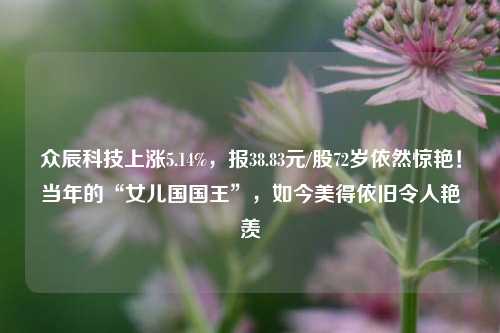 众辰科技上涨5.14%，报38.83元/股72岁依然惊艳！当年的“女儿国国王”，如今美得依旧令人艳羡